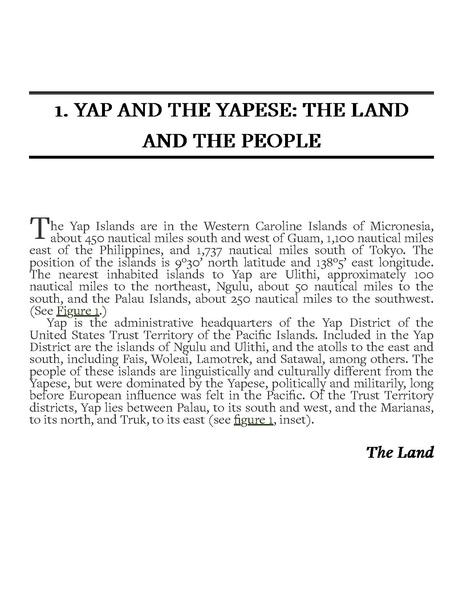 1. YAP AND THE YAPESE: THE LAND AND THE PEOPLE

The Yap Islands are in the Western Caroline Islands of Micronesia, about 450 nautical miles south and west of Guam, 1,100 nautical miles east of the Philippines, and 1,737 nautical miles south of Tokyo. The position of the islands is 9°30' north latitude and 138°5' east longitude. The nearest inhabited islands to Yap are Ulithi, approximately 100 nautical miles to the northeast, Ngulu, about 50 nautical miles to the south, and the Palau Islands, about 250 nautical miles to the southwest. (See Figure 1.)

Yap is the administrative headquarters of the Yap District of the United States Trust Territory of the Pacific Islands. Included in the Yap District are the islands of Ngulu and Ulithi, and the atolls to the east and south, including Fais, Woleai, Lamotrek, and Satawal, among others. The people of these islands are linguistically and culturally different from the Yapese, but were dominated by the Yapese, politically and militarily, long before European influence was felt in the Pacific. Of the Trust Territory districts, Yap lies between Palau, to its south and west, and the Marianas, to its north, and Truk, to its east (see figure 1, inset).

The Land